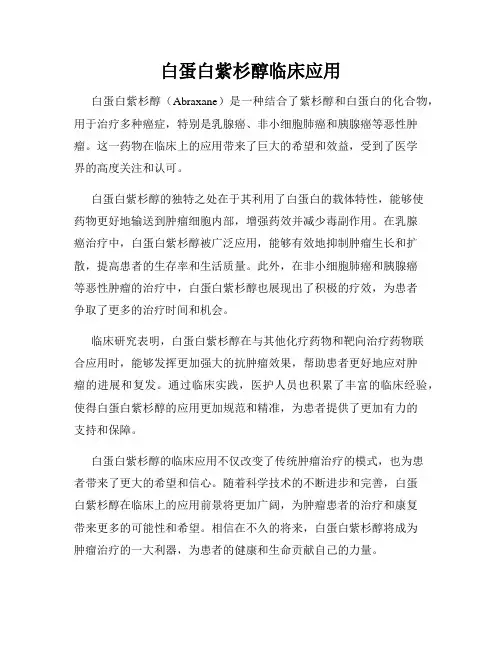 白蛋白紫杉醇临床应用

白蛋白紫杉醇（Abraxane）是一种结合了紫杉醇和白蛋白的化合物，用于治疗多种癌症，特别是乳腺癌、非小细胞肺癌和胰腺癌等恶性肿瘤。这一药物在临床上的应用带来了巨大的希望和效益，受到了医学界的高度关注和认可。

白蛋白紫杉醇的独特之处在于其利用了白蛋白的载体特性，能够使药物更好地输送到肿瘤细胞内部，增强药效并减少毒副作用。在乳腺癌治疗中，白蛋白紫杉醇被广泛应用，能够有效地抑制肿瘤生长和扩散，提高患者的生存率和生活质量。此外，在非小细胞肺癌和胰腺癌等恶性肿瘤的治疗中，白蛋白紫杉醇也展现出了积极的疗效，为患者争取了更多的治疗时间和机会。

临床研究表明，白蛋白紫杉醇在与其他化疗药物和靶向治疗药物联合应用时，能够发挥更加强大的抗肿瘤效果，帮助患者更好地应对肿瘤的进展和复发。通过临床实践，医护人员也积累了丰富的临床经验，使得白蛋白紫杉醇的应用更加规范和精准，为患者提供了更加有力的支持和保障。

白蛋白紫杉醇的临床应用不仅改变了传统肿瘤治疗的模式，也为患者带来了更大的希望和信心。随着科学技术的不断进步和完善，白蛋白紫杉醇在临床上的应用前景将更加广阔，为肿瘤患者的治疗和康复带来更多的可能性和希望。相信在不久的将来，白蛋白紫杉醇将成为肿瘤治疗的一大利器，为患者的健康和生命贡献自己的力量。